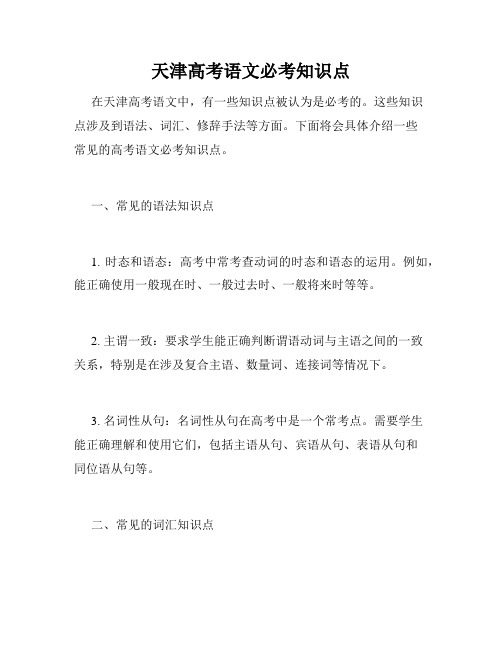 天津高考语文必考知识点

在天津高考语文中，有一些知识点被认为是必考的。这些知识点涉及到语法、词汇、修辞手法等方面。下面将会具体介绍一些常见的高考语文必考知识点。

一、常见的语法知识点

1. 时态和语态：高考中常考查动词的时态和语态的运用。例如，能正确使用一般现在时、一般过去时、一般将来时等等。

2. 主谓一致：要求学生能正确判断谓语动词与主语之间的一致关系，特别是在涉及复合主语、数量词、连接词等情况下。

3. 名词性从句：名词性从句在高考中是一个常考点。需要学生能正确理解和使用它们，包括主语从句、宾语从句、表语从句和同位语从句等。

二、常见的词汇知识点